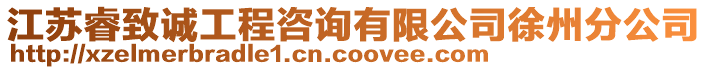 江苏睿致诚工程咨询有限公司徐州分公司
http://xzelmerbradle1.cn.coovee.com